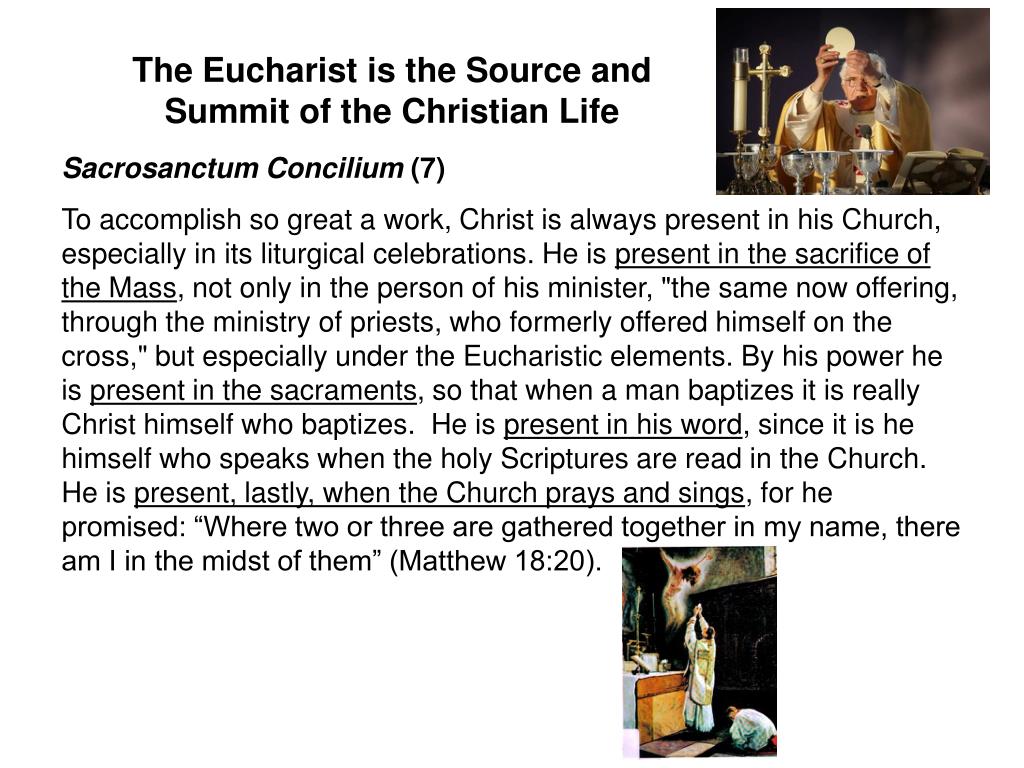 The Eucharist is the Source and Summit of the Christian Life

Sacrosanctum Concilium (7)

To accomplish so great a work, Christ is always present in his Church, especially in its liturgical celebrations. He is present in the sacrifice of the Mass, not only in the person of his minister, "the same now offering, through the ministry of priests, who formerly offered himself on the cross," but especially under the Eucharistic elements. By his power he is present in the sacraments, so that when a man baptizes it is really Christ himself who baptizes. He is present in his word, since it is he himself who speaks when the holy Scriptures are read in the Church. He is present, lastly, when the Church prays and sings, for he promised: “Where two or three are gathered together in my name, there am I in the midst of them” (Matthew 18:20).